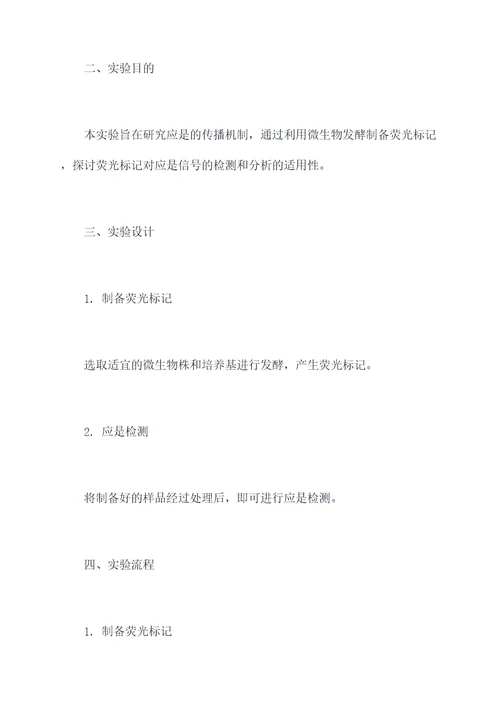 二、实验目的

本实验旨在研究应是的传播机制，通过利用微生物发酵制备荧光标记，探讨荧光标记对应是信号的检测和分析的适用性。

三、实验设计

1. 制备荧光标记

选取适宜的微生物株和培养基进行发酵，产生荧光标记。

2. 应是检测

将制备好的样品经过处理后，即可进行应是检测。

四、实验流程

1. 制备荧光标记